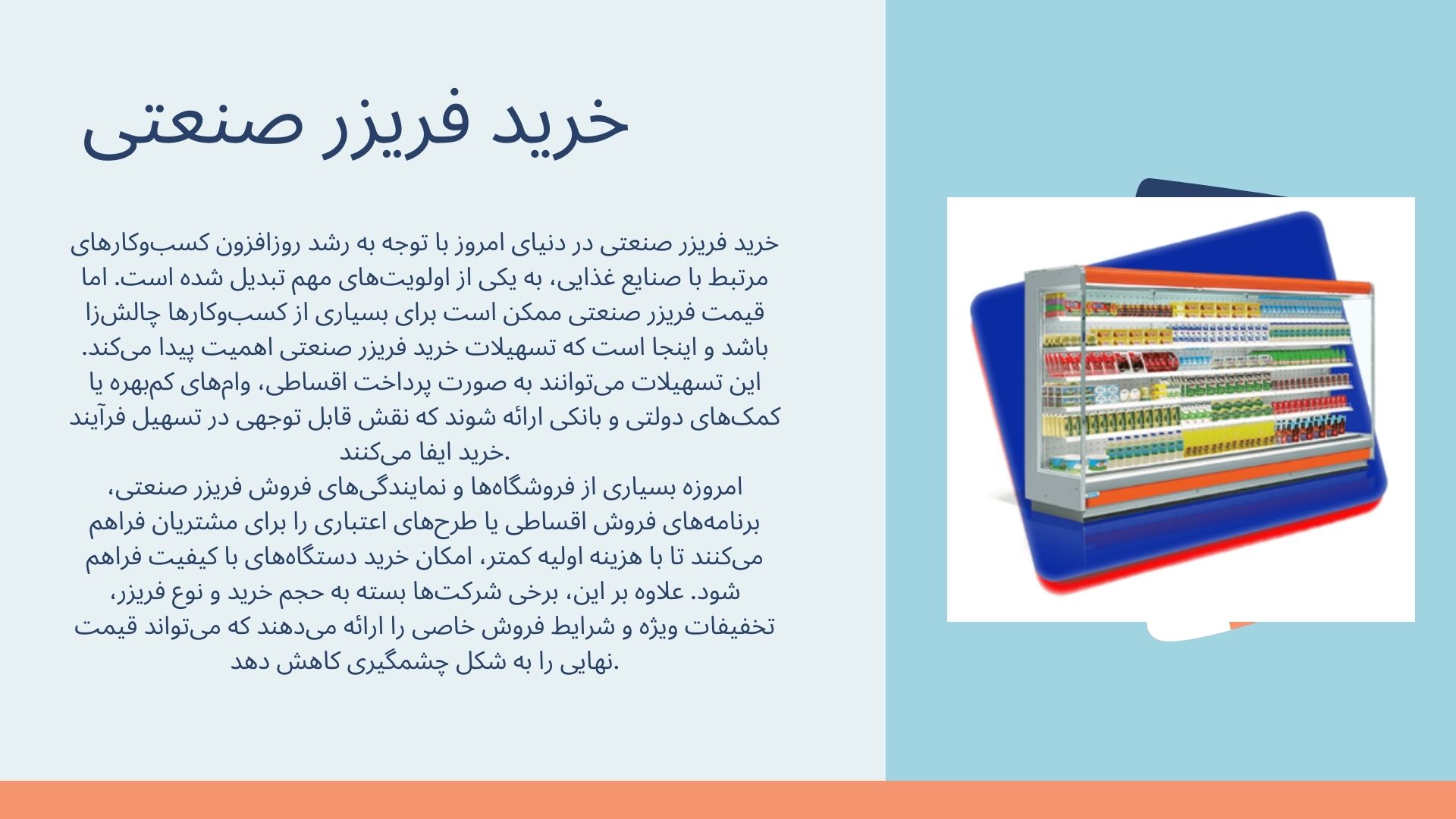 خرید فریزر صنعتی

خرید فریزر صنعتی در دنیای امروز با توجه به رشد روزافزون کسب‌وکارهای مرتبط با صنایع غذایی، به یکی از اولویت‌های مهم تبدیل شده است. اما قیمت فریزر صنعتی ممکن است برای بسیاری از کسب‌وکارها چالش‌زا باشد و اینجا است که تسهیلات خرید فریزر صنعتی اهمیت پیدا می‌کند. این تسهیلات می‌توانند به صورت پرداخت اقساطی، وام‌های کم‌بهره یا کمک‌های دولتی و بانکی ارائه شوند که نقش قابل توجهی در تسهیل فرآیند خرید ایفا می‌کنند.
امروزه بسیاری از فروشگاه‌ها و نمایندگی‌های فروش فریزر صنعتی، برنامه‌های فروش اقساطی یا طرح‌های اعتباری را برای مشتریان فراهم می‌کنند تا با هزینه اولیه کمتر، امکان خرید دستگاه‌های با کیفیت فراهم شود. علاوه بر این، برخی شرکت‌ها بسته به حجم خرید و نوع فریزر، تخفیفات ویژه و شرایط فروش خاصی را ارائه می‌دهند که می‌تواند قیمت نهایی را به شکل چشمگیری کاهش دهد.